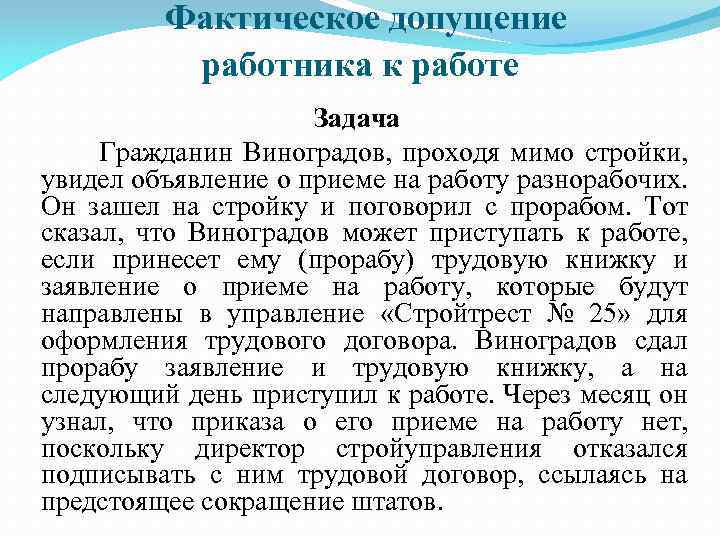 Фактическое допущение работника к работе

Задача

Гражданин Виноградов, проходя мимо стройки, увидел объявление о приеме на работу разнорабочих. Он зашел на стройку и поговорил с прорабом. Тот сказал, что Виноградов может приступать к работе, если принесет ему (прорабу) трудовую книжку и заявление о приеме на работу, которые будут направлены в управление «Стройтрест № 25» для оформления трудового договора. Виноградов сдал прорабу заявление и трудовую книжку, а на следующий день приступил к работе. Через месяц он узнал, что приказа о его приеме на работу нет, поскольку директор стройуправления отказался подписывать с ним трудовой договор, ссылаясь на предстоящее сокращение штатов.